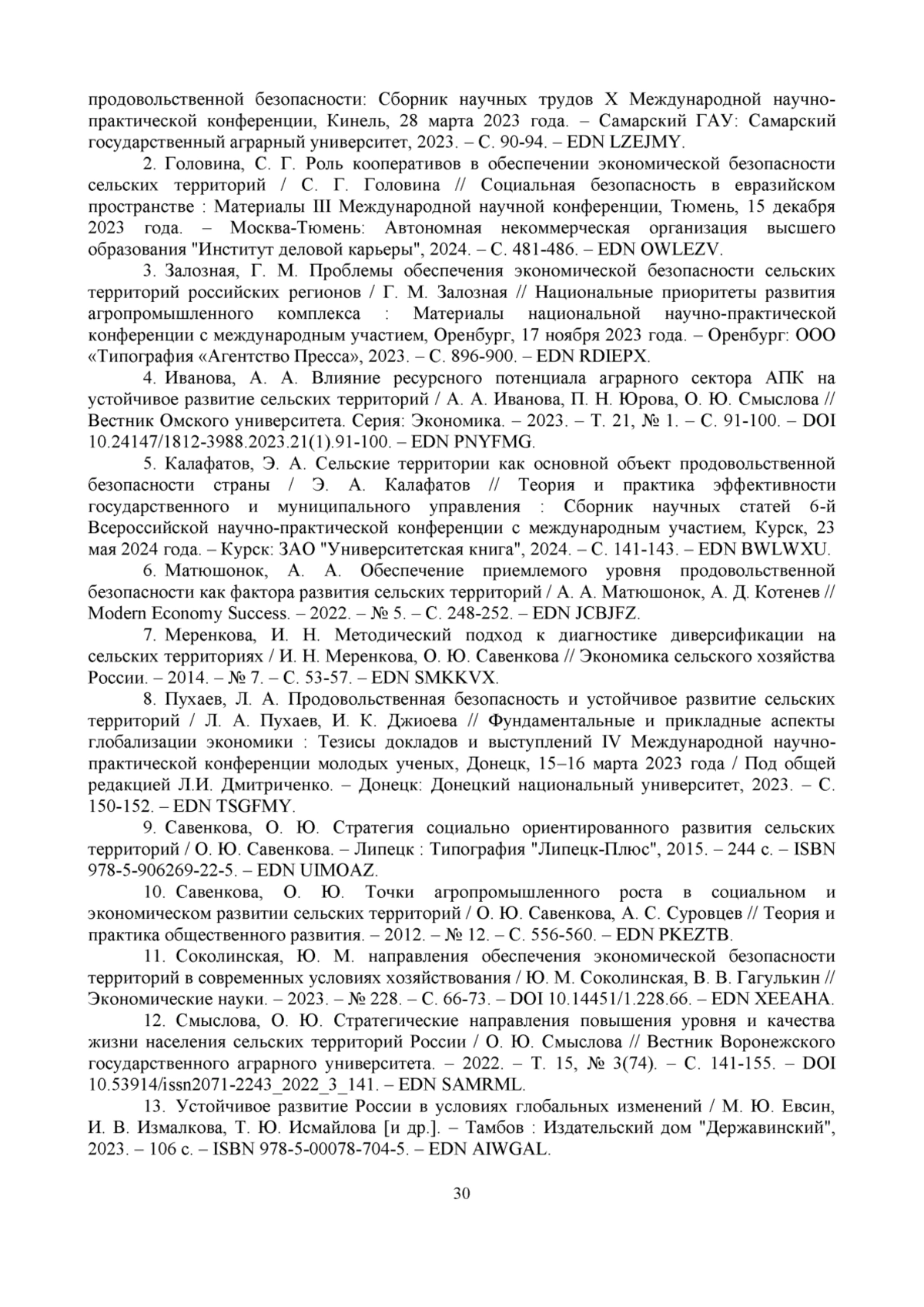 продовольственной безопасности: Сборник научных трудов X Международной научно-практической конференции, Кинель, 28 марта 2023 года. – Самарский ГАУ: Самарский государственный аграрный университет, 2023. – С. 90-94. – EDN LZEJMY.

2. Головина, С. Г. Роль кооперативов в обеспечении экономической безопасности сельских территорий / С. Г. Головина // Социальная безопасность в евразийском пространстве : Материалы III Международной научной конференции, Тюмень, 15 декабря 2023 года. – Москва-Тюмень: Автономная некоммерческая организация высшего образования "Институт деловой карьеры", 2024. – С. 481-486. – EDN OWLEZV.

3. Залозная, Г. М. Проблемы обеспечения экономической безопасности сельских территорий российских регионов / Г. М. Залозная // Национальные приоритеты развития агропромышленного комплекса : Материалы национальной научно-практической конференции с международным участием, Оренбург, 17 ноября 2023 года. – Оренбург: ООО «Типография «Агентство Пресса», 2023. – С. 896-900. – EDN RDIEPX.

4. Иванова, А. А. Влияние ресурсного потенциала аграрного сектора АПК на устойчивое развитие сельских территорий / А. А. Иванова, П. Н. Юрова, О. Ю. Смыслова // Вестник Омского университета. Серия: Экономика. – 2023. – Т. 21, № 1. – С. 91-100. – DOI 10.24147/1812-3988.2023.21(1).91-100. – EDN PNYFMG.

5. Калафатов, Э. А. Сельские территории как основной объект продовольственной безопасности страны / Э. А. Калафатов // Теория и практика эффективности государственного и муниципального управления : Сборник научных статей 6-й Всероссийской научно-практической конференции с международным участием, Курск, 23 мая 2024 года. – Курск: ЗАО "Университетская книга", 2024. – С. 141-143. – EDN BWLWXU.

6. Матюшонок, А. А. Обеспечение приемлемого уровня продовольственной безопасности как фактора развития сельских территорий / А. А. Матюшонок, А. Д. Котенев // Modern Economy Success. – 2022. – № 5. – С. 248-252. – EDN JCBJFZ.

7. Меренкова, И. Н. Методический подход к диагностике диверсификации на сельских территориях / И. Н. Меренкова, О. Ю. Савенкова // Экономика сельского хозяйства России. – 2014. – № 7. – С. 53-57. – EDN SMKKVX.

8. Пухаев, Л. А. Продовольственная безопасность и устойчивое развитие сельских территорий / Л. А. Пухаев, И. К. Джиоева // Фундаментальные и прикладные аспекты глобализации экономики : Тезисы докладов и выступлений IV Международной научно-практической конференции молодых ученых, Донецк, 15–16 марта 2023 года / Под общей редакцией Л.И. Дмитриченко. – Донецк: Донецкий национальный университет, 2023. – С. 150-152. – EDN TSGFMY.

9. Савенкова, О. Ю. Стратегия социально ориентированного развития сельских территорий / О. Ю. Савенкова. – Липецк : Типография "Липецк-Плюс", 2015. – 244 с. – ISBN 978-5-906269-22-5. – EDN UIMOAZ.

10. Савенкова, О. Ю. Точки агропромышленного роста в социальном и экономическом развитии сельских территорий / О. Ю. Савенкова, А. С. Суровцев // Теория и практика общественного развития. – 2012. – № 12. – С. 556-560. – EDN PKEZTB.

11. Соколинская, Ю. М. направления обеспечения экономической безопасности территорий в современных условиях хозяйствования / Ю. М. Соколинская, В. В. Гагулькин // Экономические науки. – 2023. – № 228. – С. 66-73. – DOI 10.14451/1.228.66. – EDN XEEAHA.

12. Смыслова, О. Ю. Стратегические направления повышения уровня и качества жизни населения сельских территорий России / О. Ю. Смыслова // Вестник Воронежского государственного аграрного университета. – 2022. – Т. 15, № 3(74). – С. 141-155. – DOI 10.53914/issn2071-2243_2022_3_141. – EDN SAMRML.

13. Устойчивое развитие России в условиях глобальных изменений / М. Ю. Евсин, И. В. Измалкова, Т. Ю. Исмайлова [и др.]. – Тамбов : Издательский дом "Державинский", 2023. – 106 с. – ISBN 978-5-00078-704-5. – EDN AIWGAL.

30